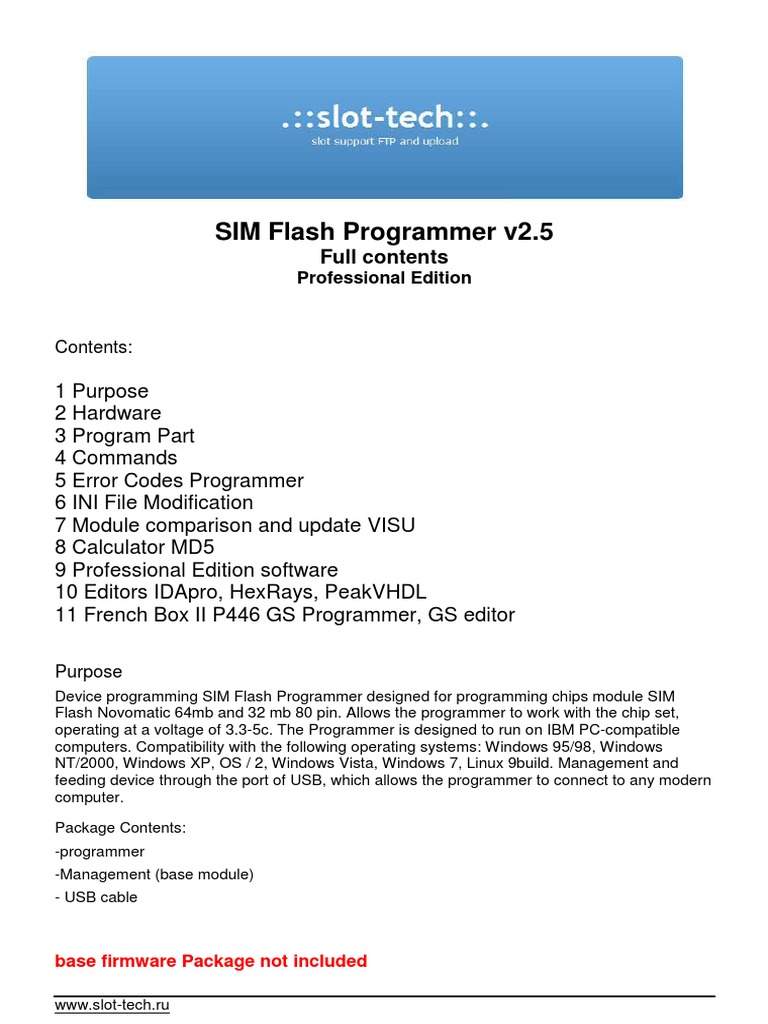 .::slot-tech::.
slot support FTP and upload

SIM Flash Programmer v2.5
Full contents
Professional Edition

Contents:

1 Purpose
2 Hardware
3 Program Part
4 Commands
5 Error Codes Programmer
6 INI File Modification
7 Module comparison and update VISU
8 Calculator MD5
9 Professional Edition software
10 Editors IDApro, HexRays, PeakVHDL
11 French Box II P446 GS Programmer, GS editor

Purpose

Device programming SIM Flash Programmer designed for programming chips module SIM Flash Novomatic 64mb and 32 mb 80 pin. Allows the programmer to work with the chip set, operating at a voltage of 3.3-5c. The Programmer is designed to run on IBM PC-compatible computers. Compatibility with the following operating systems: Windows 95/98, Windows NT/2000, Windows XP, OS / 2, Windows Vista, Windows 7, Linux 9build. Management and feeding device through the port of USB, which allows the programmer to connect to any modern computer.

Package Contents:

-programmer

-Management (base module)

- USB cable

base firmware Package not included

www.slot-tech.ru